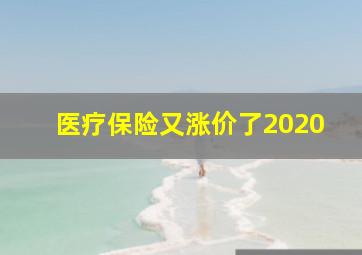 医疗保险又涨价了2020